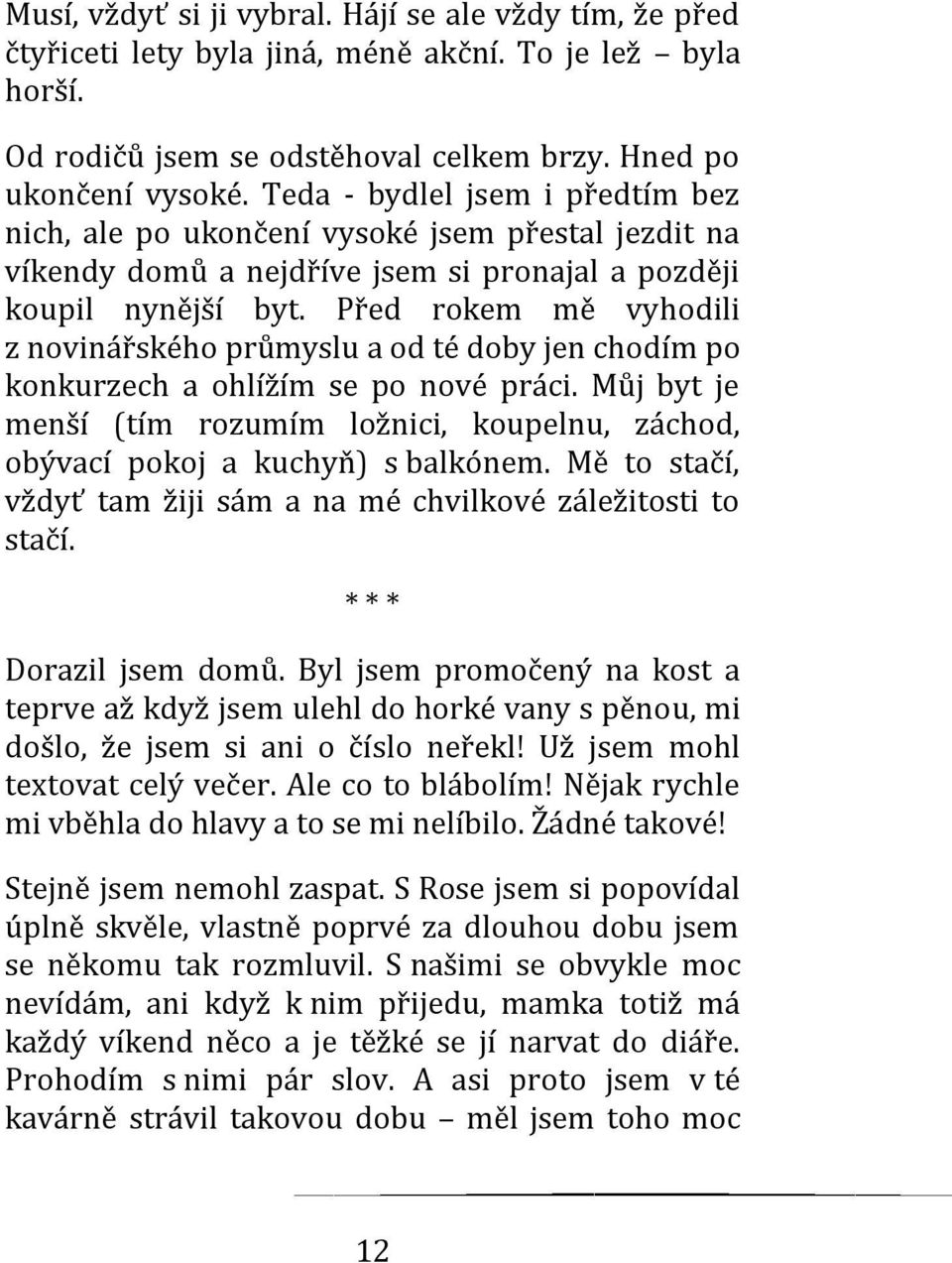 Musí, vždyť si ji vybral. Hájí se ale vždy tím, že před čtyřiceti lety byla jiná, méně akční. To je lež – byla horší.

Od rodičů jsem se odstěhoval celkem brzy. Hned po ukončení vysoké. Teda - bydlel jsem i předtím bez nich, ale po ukončení vysoké jsem přestal jezdit na víkendy domů a nejdříve jsem si pronajal a později koupil nynější byt. Před rokem mě vyhodili z novinářského průmyslu a od té doby jen chodím po konkurzech a ohlížím se po nové práci. Můj byt je menší (tím rozumím ložnici, koupelnu, záchod, obývací pokoj a kuchyň) s balkónem. Mě to stačí, vždyť tam žiji sám a na mé chvilkové záležitosti to stačí.

* * *

Dorazil jsem domů. Byl jsem promočený na kost a teprve až když jsem ulehl do horké vany s pěnou, mi došlo, že jsem si ani o číslo neřekl! Už jsem mohl textovat celý večer. Ale co to blábolím! Nějak rychle mi vběhla do hlavy a to se mi nelíbilo. Žádné takové!

Stejně jsem nemohl zaspat. S Rose jsem si popovídal úplně skvěle, vlastně poprvé za dlouhou dobu jsem se někomu tak rozmluvil. S našimi se obvykle moc nevídám, ani když k nim přijedu, mamka totiž má každý víkend něco a je těžké se jí narvat do diáře. Prohodím s nimi pár slov. A asi proto jsem v té kavárně strávil takovou dobu – měl jsem toho moc

12